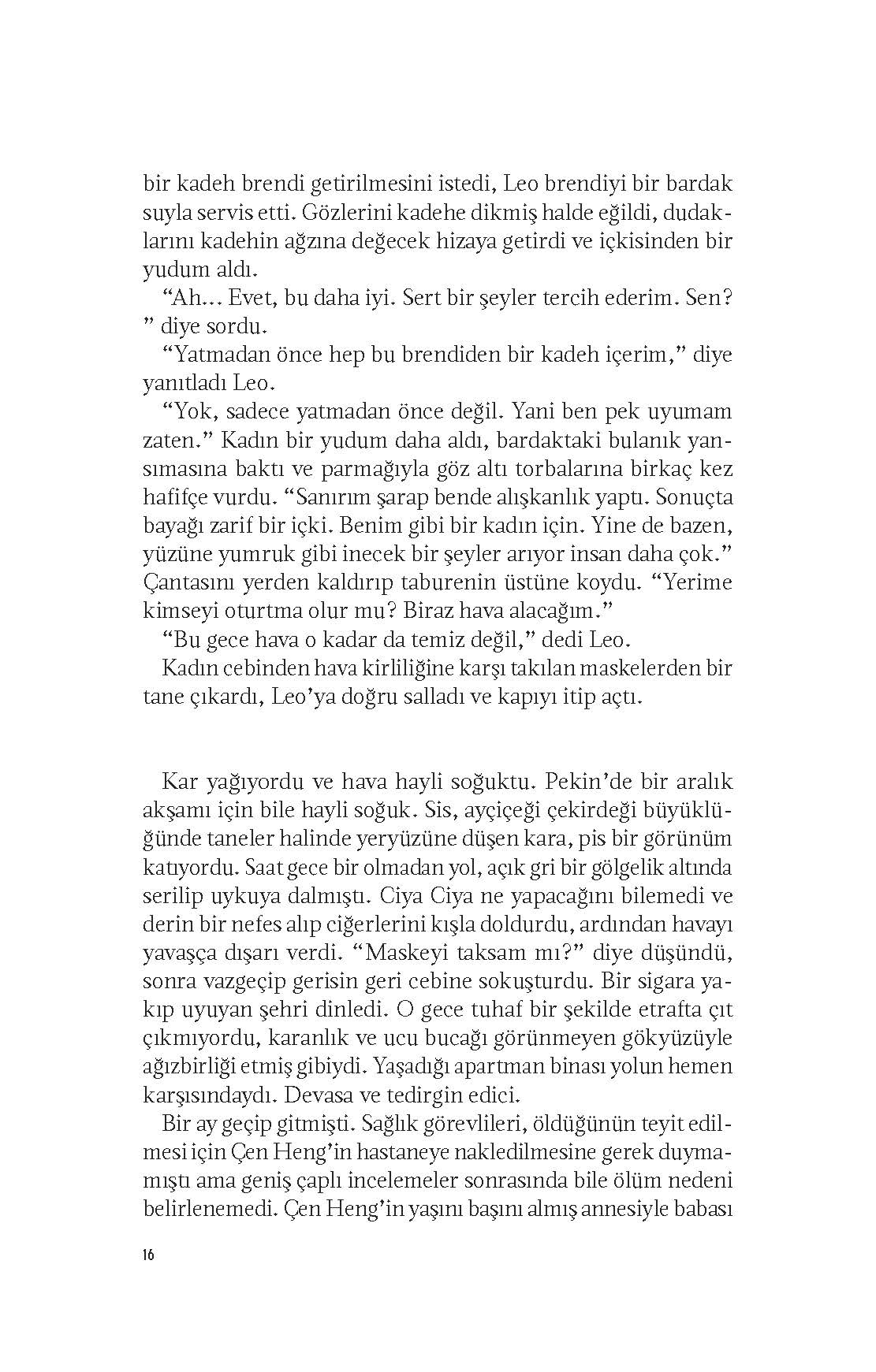 bir kadeh brendi getirilmesini istedi, Leo brendiyi bir bardak suyla servis etti. Gözlerini kadehe dikmiş halde eğildi, dudaklarını kadehin ağzına değecek hizaya getirdi ve içkisinden bir yudum aldı.

“Ah... Evet, bu daha iyi. Sert bir şeyler tercih ederim. Sen? ” diye sordu.

“Yatmadan önce hep bu brendiden bir kadeh içerim,” diye yanıtladı Leo.

“Yok, sadece yatmadan önce değil. Yani ben pek uyumam zaten.” Kadın bir yudum daha aldı, bardaktaki bulanık yansımasına baktı ve parmağıyla göz altı torbalarına birkaç kez hafifçe vurdu. “Sanırım şarap bende alışkanlık yaptı. Sonuçta bayağı zarif bir içki. Benim gibi bir kadın için. Yine de bazen, yüzüne yumruk gibi inecek bir şeyler arıyor insan daha çok.” Çantasını yerden kaldırıp taburenin üstüne koydu. “Yerime kimseyi oturtma olur mu? Biraz hava alacağım.”

“Bu gece hava o kadar da temiz değil,” dedi Leo.

Kadın cebinden hava kirliliğine karşı takılan maskelerden bir tane çıkardı, Leo’ya doğru salladı ve kapıyı itip açtı.

Kar yağıyordu ve hava hayli soğuktu. Pekin’de bir aralık akşamı için bile hayli soğuk. Sis, ayçiçeği çekirdeği büyüklüğünde taneler halinde yeryüzüne düşen kara, pis bir görünüm katıyordu. Saat gece bir olmadan yol, açık gri bir gölgelik altında serilip uykuya dalmıştı. Ciya Ciya ne yapacağını bilemedi ve derin bir nefes alıp ciğerlerini kışla doldurdu, ardından havayı yavaşça dışarı verdi. “Maskeyi taksam mı?” diye düşündü, sonra vazgeçip gerisin geri cebine sokuşturdu. Bir sigara yakıp uyuyan şehri dinledi. O gece tuhaf bir şekilde etrafta çıt çıkmıyordu, karanlık ve ucu bucağı görünmeyen gökyüzüyle ağızbirliği etmiş gibiydi. Yaşadığı apartman binası yolun hemen karşısındaydı. Devasa ve tedirgin edici.

Bir ay geçip gitmişti. Sağlık görevlileri, öldüğünün teyit edilmesi için Çen Heng’in hastaneye nakledilmesine gerek duymamıştı ama geniş çaplı incelemeler sonrasında bile ölüm nedeni belirlenemedi. Çen Heng’in yaşını başını almış annesiyle babası

16